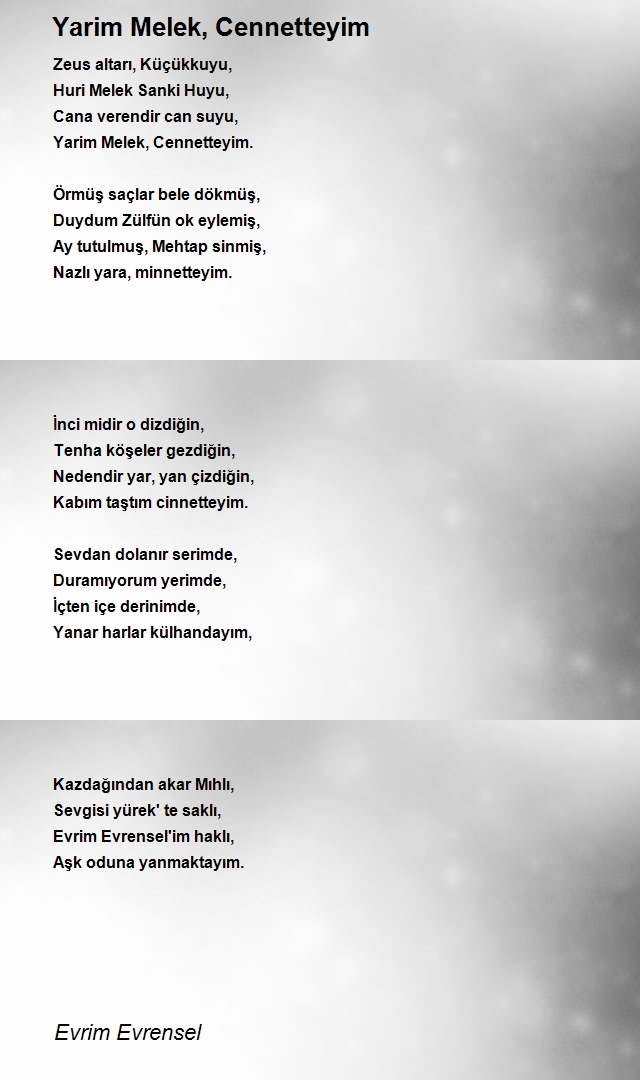 Yarim Melek, Cennetteyim

Zeus altarı, Küçükkuyu,
Huri Melek Sanki Huyu,
Cana verendir can suyu,
Yarim Melek, Cennetteyim.

Örmüş saçlar bele dökmüş,
Duydum Zülfün ok eylemiş,
Ay tutulmuş, Mehtap sinmiş,
Nazlı yara, minnetteyim.

İnci midir o dizdiğin,
Tenha köşeler gezdiğin,
Nedendir yar, yan çizdiğin,
Kabım taştım cinnetteyim.

Sevdan dolanır serimde,
Duramıyorum yerimde,
İçten içe derinimde,
Yanar harlar külhandayım,

Kazdağından akar Mıhlı,
Sevgisi yürek' te saklı,
Evrim Evrensel'im haklı,
Aşk oduna yanmaktayım.

Evrim Evrensel